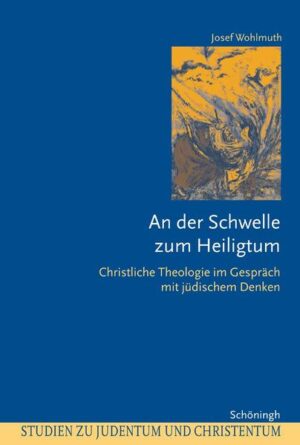 Josef Wohlmuth

An der Schwelle zum Heiligtum

Christliche Theologie im Gespräch mit jüdischem Denken

Schöningh

STUDIEN ZU JUDENTUM UND CHRISTENTUM